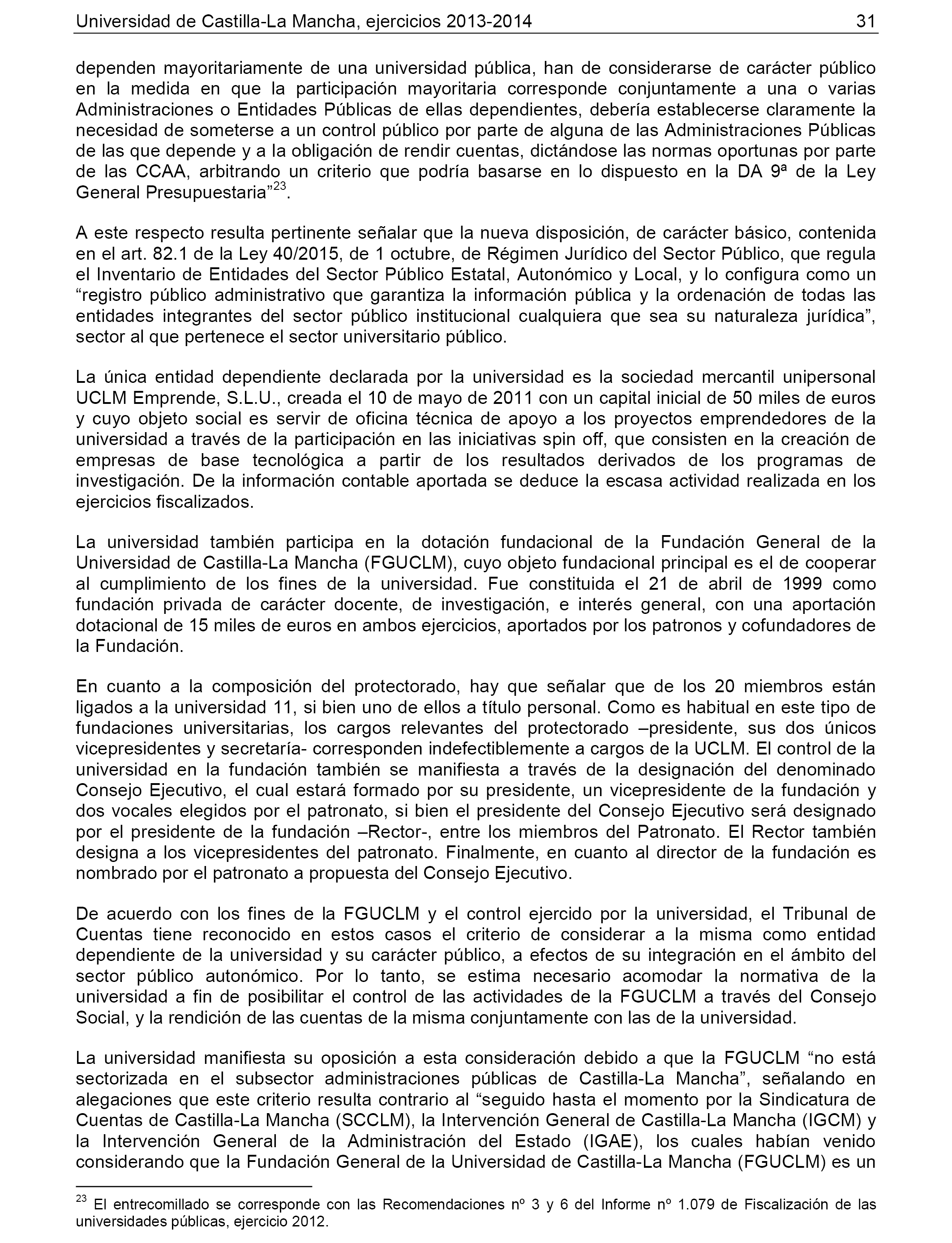 Universidad de Castilla-La Mancha, ejercicios 2013-2014 31

dependen mayoritariamente de una universidad pública, han de considerarse de carácter público en la medida en que la participación mayoritaria corresponde conjuntamente a una o varias Administraciones o Entidades Públicas de ellas dependientes, debería establecerse claramente la necesidad de someterse a un control público por parte de alguna de las Administraciones Públicas de las que depende y a la obligación de rendir cuentas, dictándose las normas oportunas por parte de las CCAA, arbitrando un criterio que podría basarse en lo dispuesto en la DA 9ª de la Ley General Presupuestaria”$^{23}$.

A este respecto resulta pertinente señalar que la nueva disposición, de carácter básico, contenida en el art. 82.1 de la Ley 40/2015, de 1 octubre, de Régimen Jurídico del Sector Público, que regula el Inventario de Entidades del Sector Público Estatal, Autonómico y Local, y lo configura como un “registro público administrativo que garantiza la información pública y la ordenación de todas las entidades integrantes del sector público institucional cualquiera que sea su naturaleza jurídica”, sector al que pertenece el sector universitario público.

La única entidad dependiente declarada por la universidad es la sociedad mercantil unipersonal UCLM Emprende, S.L.U., creada el 10 de mayo de 2011 con un capital inicial de 50 miles de euros y cuyo objeto social es servir de oficina técnica de apoyo a los proyectos emprendedores de la universidad a través de la participación en las iniciativas spin off, que consisten en la creación de empresas de base tecnológica a partir de los resultados derivados de los programas de investigación. De la información contable aportada se deduce la escasa actividad realizada en los ejercicios fiscalizados.

La universidad también participa en la dotación fundacional de la Fundación General de la Universidad de Castilla-La Mancha (FGUCLM), cuyo objeto fundacional principal es el de cooperar al cumplimiento de los fines de la universidad. Fue constituida el 21 de abril de 1999 como fundación privada de carácter docente, de investigación, e interés general, con una aportación dotacional de 15 miles de euros en ambos ejercicios, aportados por los patronos y cofundadores de la Fundación.

En cuanto a la composición del protectorado, hay que señalar que de los 20 miembros están ligados a la universidad 11, si bien uno de ellos a título personal. Como es habitual en este tipo de fundaciones universitarias, los cargos relevantes del protectorado –presidente, sus dos únicos vicepresidentes y secretaría- corresponden indefectiblemente a cargos de la UCLM. El control de la universidad en la fundación también se manifiesta a través de la designación del denominado Consejo Ejecutivo, el cual estará formado por su presidente, un vicepresidente de la fundación y dos vocales elegidos por el patronato, si bien el presidente del Consejo Ejecutivo será designado por el presidente de la fundación –Rector-, entre los miembros del Patronato. El Rector también designa a los vicepresidentes del patronato. Finalmente, en cuanto al director de la fundación es nombrado por el patronato a propuesta del Consejo Ejecutivo.

De acuerdo con los fines de la FGUCLM y el control ejercido por la universidad, el Tribunal de Cuentas tiene reconocido en estos casos el criterio de considerar a la misma como entidad dependiente de la universidad y su carácter público, a efectos de su integración en el ámbito del sector público autonómico. Por lo tanto, se estima necesario acomodar la normativa de la universidad a fin de posibilitar el control de las actividades de la FGUCLM a través del Consejo Social, y la rendición de las cuentas de la misma conjuntamente con las de la universidad.

La universidad manifiesta su oposición a esta consideración debido a que la FGUCLM “no está sectorizada en el subsector administraciones públicas de Castilla-La Mancha”, señalando en alegaciones que este criterio resulta contrario al “seguido hasta el momento por la Sindicatura de Cuentas de Castilla-La Mancha (SCCLM), la Intervención General de Castilla-La Mancha (IGCM) y la Intervención General de la Administración del Estado (IGAE), los cuales habían venido considerando que la Fundación General de la Universidad de Castilla-La Mancha (FGUCLM) es un

$^{23}$ El entrecomillado se corresponde con las Recomendaciones nº 3 y 6 del Informe nº 1.079 de Fiscalización de las universidades públicas, ejercicio 2012.